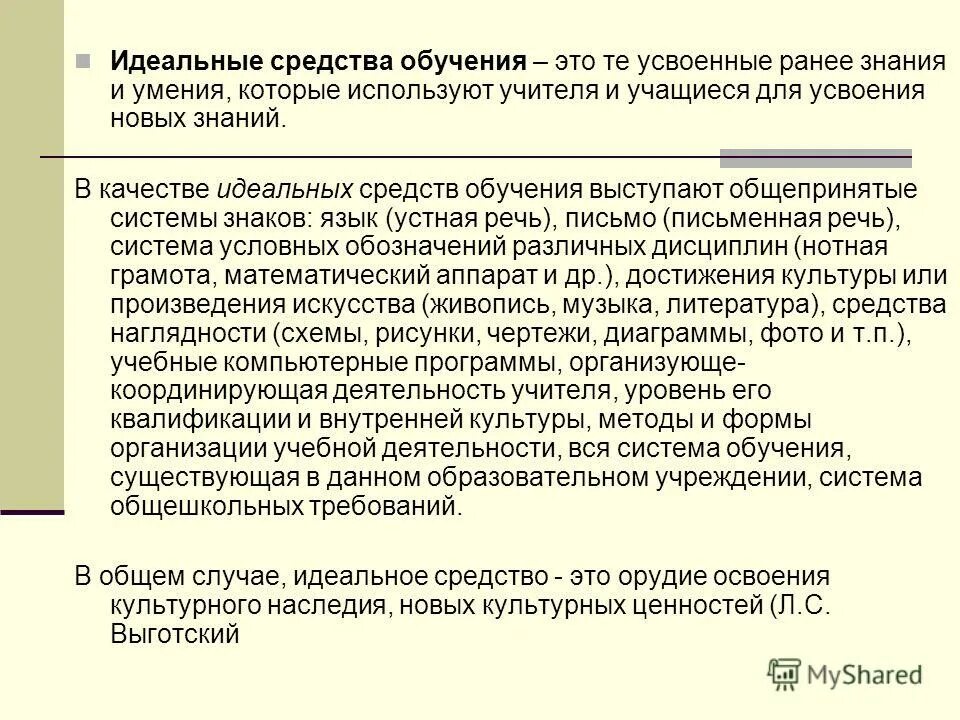 Идеальные средства обучения – это те усвоенные ранее знания и умения, которые используют учителя и учащиеся для усвоения новых знаний.

В качестве идеальных средств обучения выступают общепринятые системы знаков: язык (устная речь), письмо (письменная речь), система условных обозначений различных дисциплин (нотная грамота, математический аппарат и др.), достижения культуры или произведения искусства (живопись, музыка, литература), средства наглядности (схемы, рисунки, чертежи, диаграммы, фото и т.п.), учебные компьютерные программы, организующе-координирующая деятельность учителя, уровень его квалификации и внутренней культуры, методы и формы организации учебной деятельности, вся система обучения, существующая в данном образовательном учреждении, система общешкольных требований.

В общем случае, идеальное средство - это орудие освоения культурного наследия, новых культурных ценностей (Л.С. Выготский

MyShared